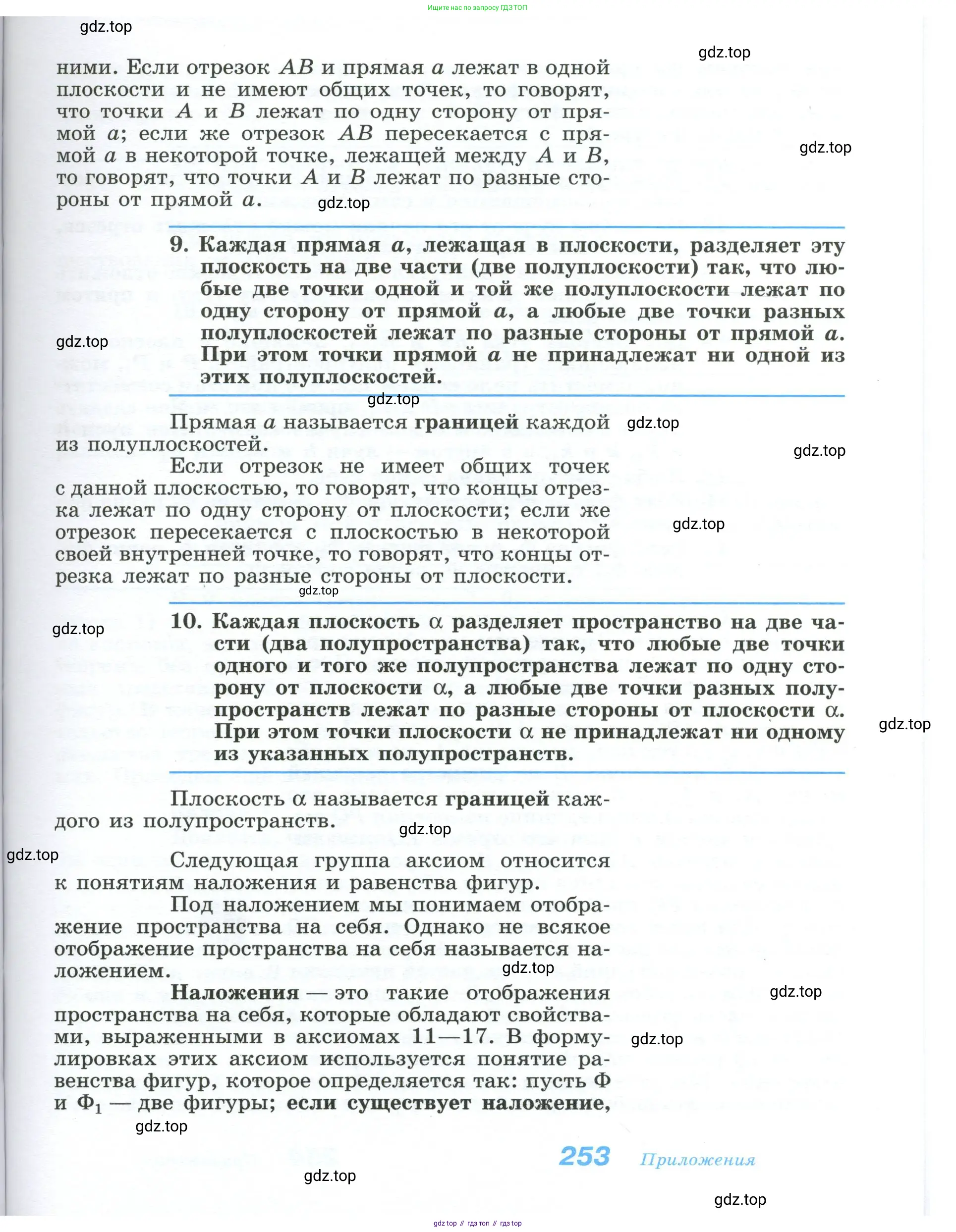 Ищите нас по запросу ГДЗ ТОП

gdz.top

gdz.top

ними. Если отрезок $AB$ и прямая $a$ лежат в одной плоскости и не имеют общих точек, то говорят, что точки $A$ и $B$ лежат по одну сторону от прямой $a$; если же отрезок $AB$ пересекается с прямой $a$ в некоторой точке, лежащей между $A$ и $B$, то говорят, что точки $A$ и $B$ лежат по разные стороны от прямой $a$.

gdz.top

gdz.top

9. Каждая прямая $a$, лежащая в плоскости, разделяет эту плоскость на две части (две полуплоскости) так, что любые две точки одной и той же полуплоскости лежат по одну сторону от прямой $a$, а любые две точки разных полуплоскостей лежат по разные стороны от прямой $a$. При этом точки прямой $a$ не принадлежат ни одной из этих полуплоскостей.

gdz.top

gdz.top

Прямая $a$ называется границей каждой из полуплоскостей.

gdz.top

gdz.top

Если отрезок не имеет общих точек с данной плоскостью, то говорят, что концы отрезка лежат по одну сторону от плоскости; если же отрезок пересекается с плоскостью в некоторой своей внутренней точке, то говорят, что концы отрезка лежат по разные стороны от плоскости.

gdz.top

gdz.top

gdz.top

10. Каждая плоскость $\alpha$ разделяет пространство на две части (два полупространства) так, что любые две точки одного и того же полупространства лежат по одну сторону от плоскости $\alpha$, а любые две точки разных полупространств лежат по разные стороны от плоскости $\alpha$. При этом точки плоскости $\alpha$ не принадлежат ни одному из указанных полупространств.

gdz.top

Плоскость $\alpha$ называется границей каждого из полупространств.

gdz.top

gdz.top

Следующая группа аксиом относится к понятиям наложения и равенства фигур.

Под наложением мы понимаем отображение пространства на себя. Однако не всякое отображение пространства на себя называется наложением.

gdz.top

Наложения — это такие отображения пространства на себя, которые обладают свойствами, выраженными в аксиомах 11—17. В формулировках этих аксиом используется понятие равенства фигур, которое определяется так: пусть Ф и $Ф_1$ — две фигуры; если существует наложение,

gdz.top

gdz.top

gdz.top

253 Приложения

gdz.top

gdz.top

gdz top // гдз топ // гдз top